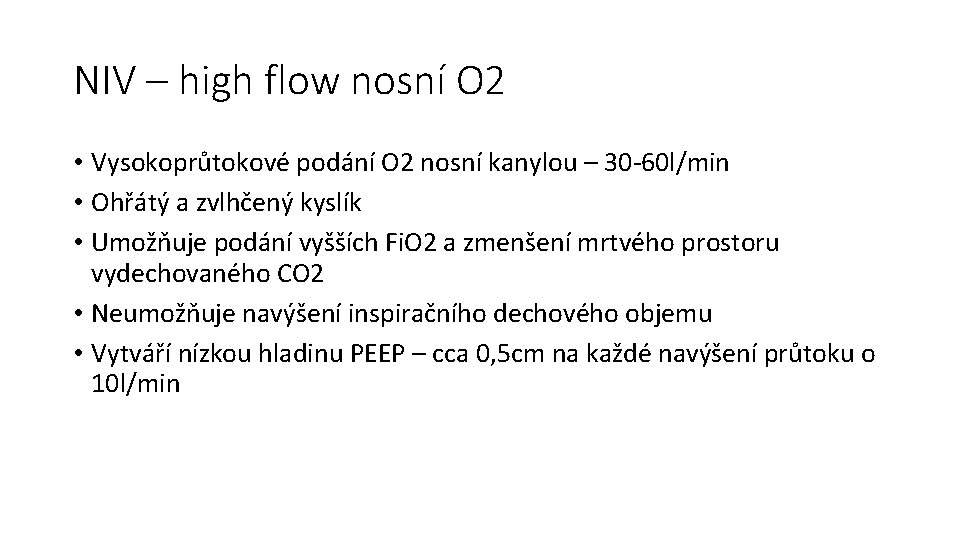 NIV – high flow nosní O2

• Vysokoprůtokové podání O2 nosní kanylou – 30-60l/min
• Ohřátý a zvlhčený kyslík
• Umožňuje podání vyšších FiO2 a zmenšení mrtvého prostoru vydechovaného CO2
• Neumožňuje navýšení inspiračního dechového objemu
• Vytváří nízkou hladinu PEEP – cca 0,5cm na každé navýšení průtoku o 10l/min